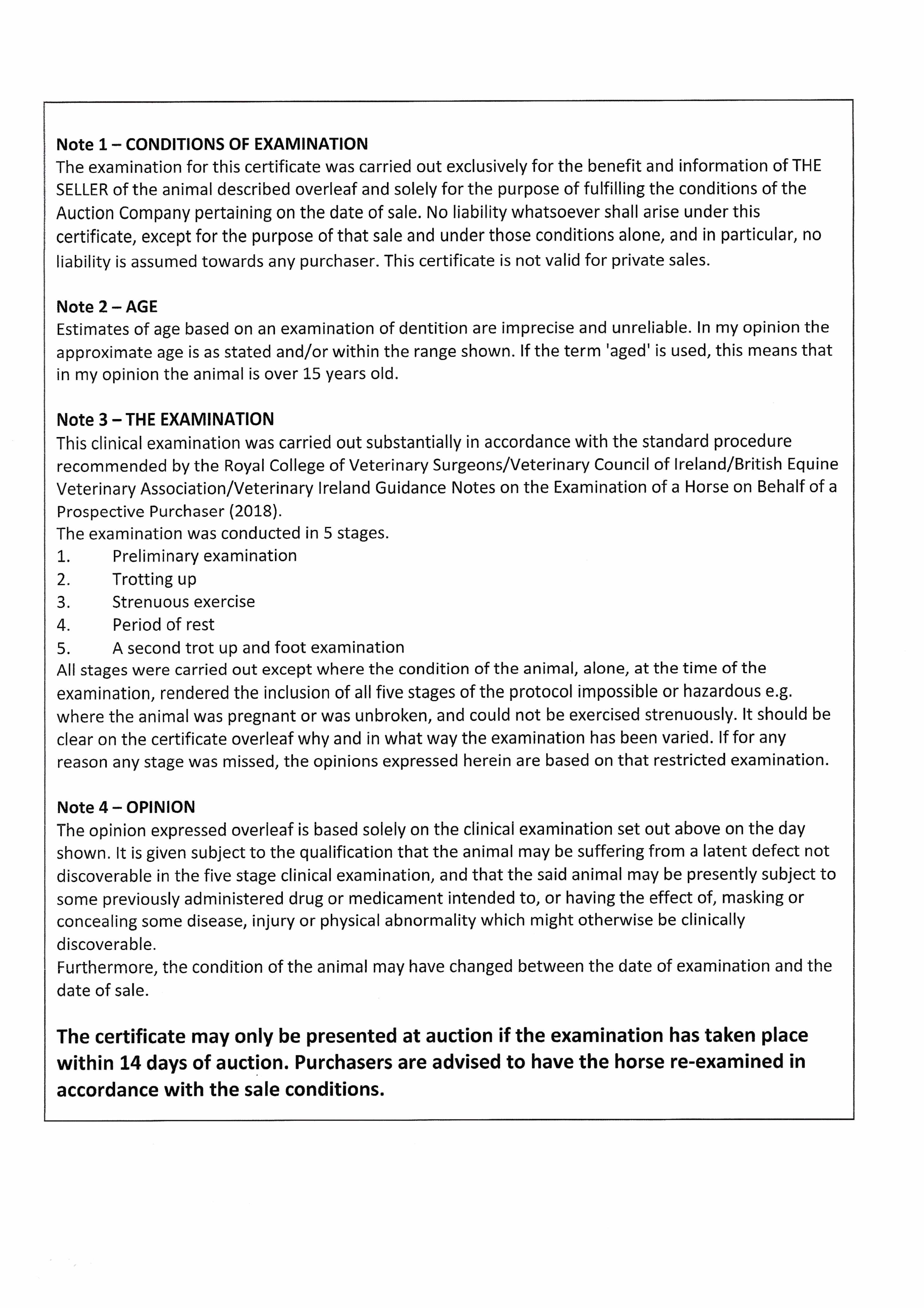 Note 1 – CONDITIONS OF EXAMINATION
The examination for this certificate was carried out exclusively for the benefit and information of THE SELLER of the animal described overleaf and solely for the purpose of fulfilling the conditions of the Auction Company pertaining on the date of sale. No liability whatsoever shall arise under this certificate, except for the purpose of that sale and under those conditions alone, and in particular, no liability is assumed towards any purchaser. This certificate is not valid for private sales.

Note 2 – AGE
Estimates of age based on an examination of dentition are imprecise and unreliable. In my opinion the approximate age is as stated and/or within the range shown. If the term 'aged' is used, this means that in my opinion the animal is over 15 years old.

Note 3 – THE EXAMINATION
This clinical examination was carried out substantially in accordance with the standard procedure recommended by the Royal College of Veterinary Surgeons/Veterinary Council of Ireland/British Equine Veterinary Association/Veterinary Ireland Guidance Notes on the Examination of a Horse on Behalf of a Prospective Purchaser (2018).
The examination was conducted in 5 stages.
1. Preliminary examination
2. Trotting up
3. Strenuous exercise
4. Period of rest
5. A second trot up and foot examination
All stages were carried out except where the condition of the animal, alone, at the time of the examination, rendered the inclusion of all five stages of the protocol impossible or hazardous e.g. where the animal was pregnant or was unbroken, and could not be exercised strenuously. It should be clear on the certificate overleaf why and in what way the examination has been varied. If for any reason any stage was missed, the opinions expressed herein are based on that restricted examination.

Note 4 – OPINION
The opinion expressed overleaf is based solely on the clinical examination set out above on the day shown. It is given subject to the qualification that the animal may be suffering from a latent defect not discoverable in the five stage clinical examination, and that the said animal may be presently subject to some previously administered drug or medicament intended to, or having the effect of, masking or concealing some disease, injury or physical abnormality which might otherwise be clinically discoverable.
Furthermore, the condition of the animal may have changed between the date of examination and the date of sale.

The certificate may only be presented at auction if the examination has taken place within 14 days of auction. Purchasers are advised to have the horse re-examined in accordance with the sale conditions.